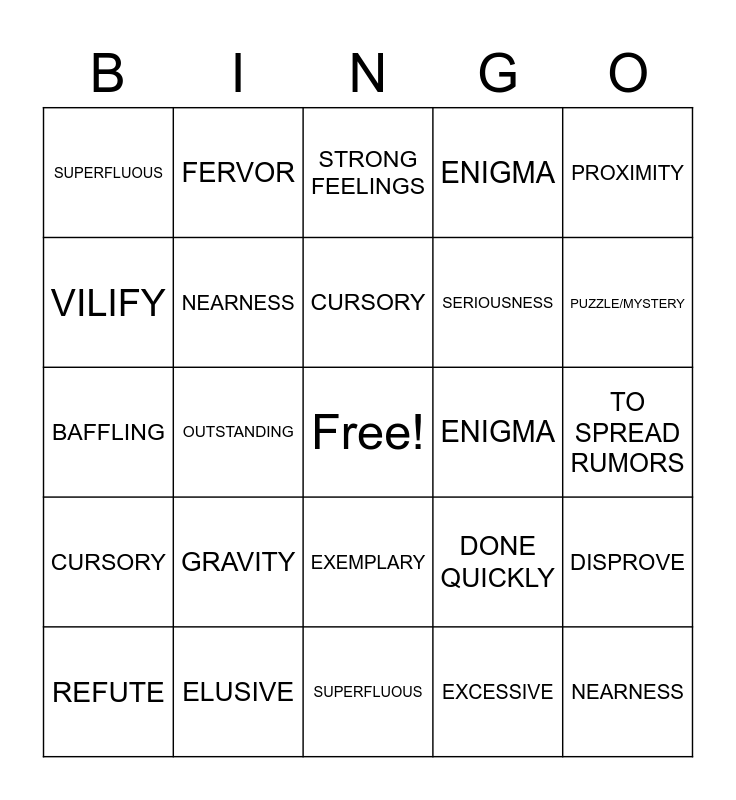 | B | I | N | G | O |
|---|---|---|---|---|
| SUPERFLUOUS | FERVOR | STRONG FEELINGS | ENIGMA | PROXIMITY |
| VILIFY | NEARNESS | CURSORY | SERIOUSNESS | PUZZLE/MYSTERY |
| BAFFLING | OUTSTANDING | Free! | ENIGMA | TO SPREAD RUMORS |
| CURSORY | GRAVITY | EXEMPLARY | DONE QUICKLY | DISPROVE |
| REFUTE | ELUSIVE | SUPERFLUOUS | EXCESSIVE | NEARNESS |